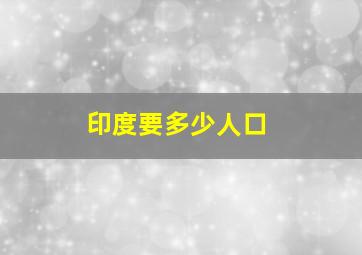 印度要多少人口